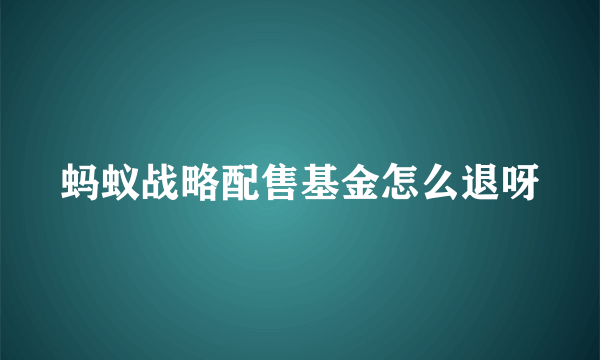 蚂蚁战略配售基金怎么退呀